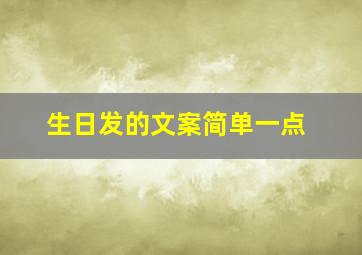 生日发的文案简单一点